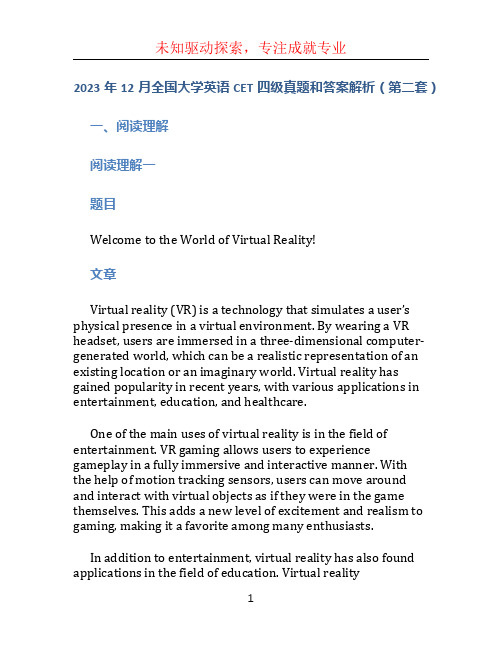 未知驱动探索，专注成就专业

2023 年 12 月全国大学英语 CET 四级真题和答案解析（第二套）

一、阅读理解

阅读理解一

题目

Welcome to the World of Virtual Reality!

文章

Virtual reality (VR) is a technology that simulates a user's physical presence in a virtual environment. By wearing a VR headset, users are immersed in a three-dimensional computer-generated world, which can be a realistic representation of an existing location or an imaginary world. Virtual reality has gained popularity in recent years, with various applications in entertainment, education, and healthcare.

One of the main uses of virtual reality is in the field of entertainment. VR gaming allows users to experience gameplay in a fully immersive and interactive manner. With the help of motion tracking sensors, users can move around and interact with virtual objects as if they were in the game themselves. This adds a new level of excitement and realism to gaming, making it a favorite among many enthusiasts.

In addition to entertainment, virtual reality has also found applications in the field of education. Virtual reality

1